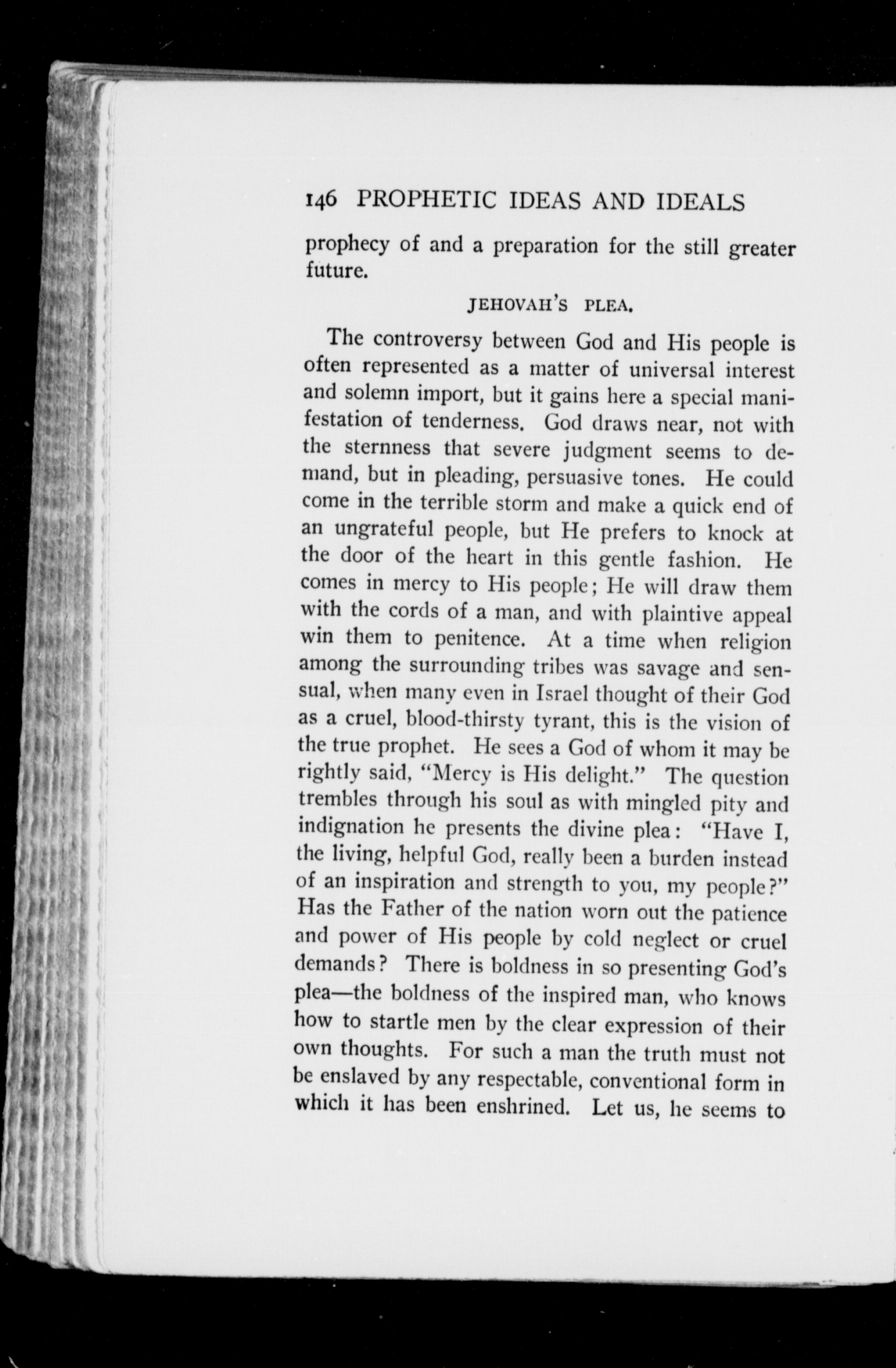 146 PROPHETIC IDEAS AND IDEALS

prophecy of and a preparation for the still greater future.

JEHOVAH'S PLEA.

The controversy between God and His people is often represented as a matter of universal interest and solemn import, but it gains here a special manifestation of tenderness. God draws near, not with the sternness that severe judgment seems to demand, but in pleading, persuasive tones. He could come in the terrible storm and make a quick end of an ungrateful people, but He prefers to knock at the door of the heart in this gentle fashion. He comes in mercy to His people; He will draw them with the cords of a man, and with plaintive appeal win them to penitence. At a time when religion among the surrounding tribes was savage and sensual, when many even in Israel thought of their God as a cruel, blood-thirsty tyrant, this is the vision of the true prophet. He sees a God of whom it may be rightly said, "Mercy is His delight." The question trembles through his soul as with mingled pity and indignation he presents the divine plea: "Have I, the living, helpful God, really been a burden instead of an inspiration and strength to you, my people?" Has the Father of the nation worn out the patience and power of His people by cold neglect or cruel demands? There is boldness in so presenting God's plea—the boldness of the inspired man, who knows how to startle men by the clear expression of their own thoughts. For such a man the truth must not be enslaved by any respectable, conventional form in which it has been enshrined. Let us, he seems to